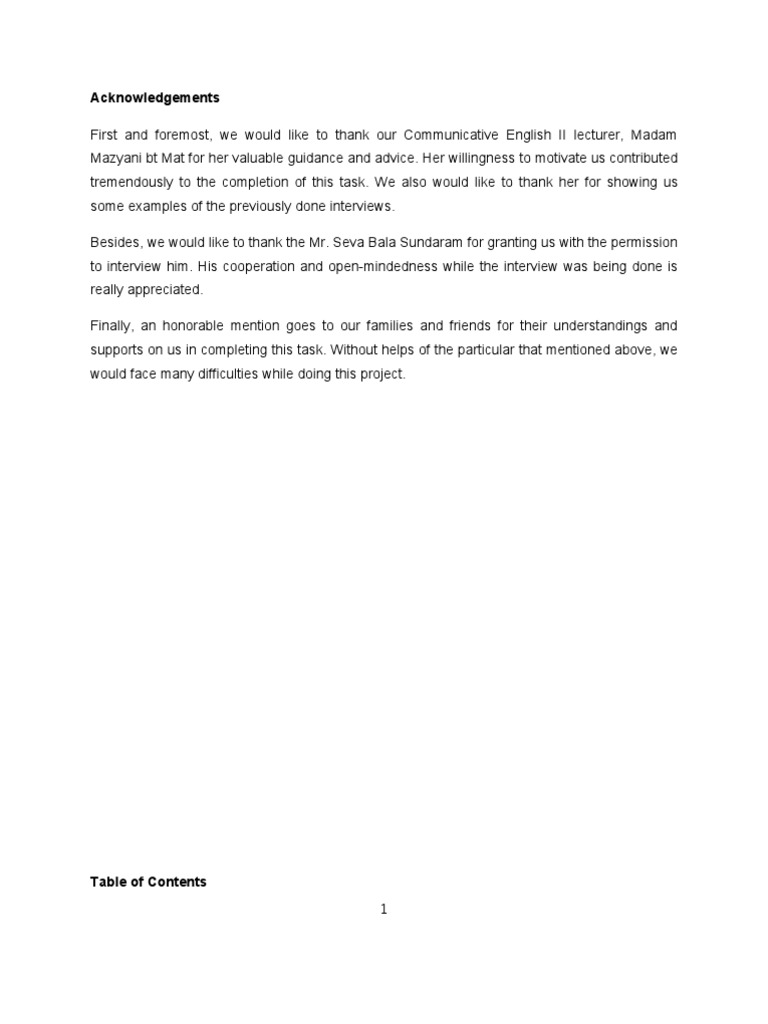 Acknowledgements

First and foremost, we would like to thank our Communicative English II lecturer, Madam Mazyani bt Mat for her valuable guidance and advice. Her willingness to motivate us contributed tremendously to the completion of this task. We also would like to thank her for showing us some examples of the previously done interviews.

Besides, we would like to thank the Mr. Seva Bala Sundaram for granting us with the permission to interview him. His cooperation and open-mindedness while the interview was being done is really appreciated.

Finally, an honorable mention goes to our families and friends for their understandings and supports on us in completing this task. Without helps of the particular that mentioned above, we would face many difficulties while doing this project.

Table of Contents

1